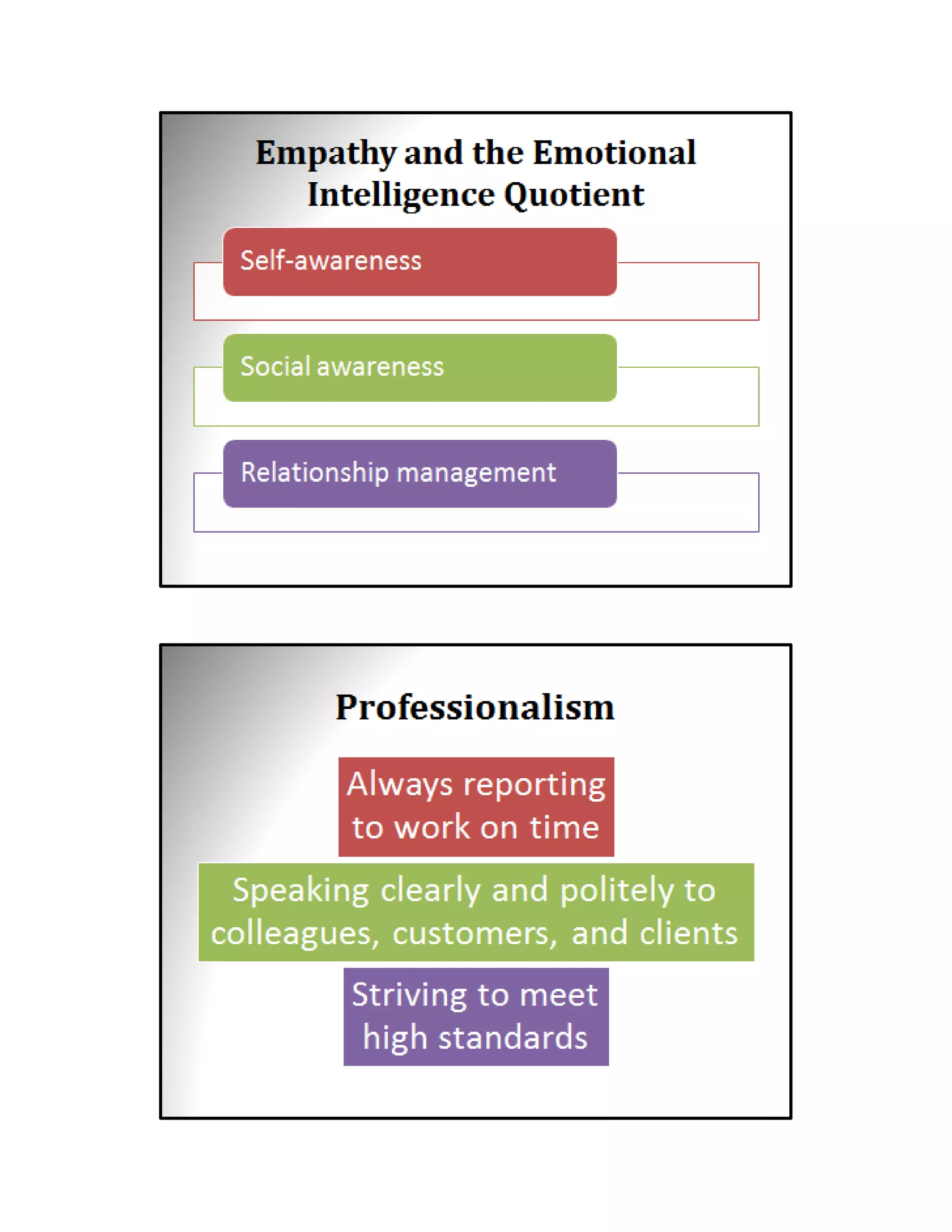 Empathy and the Emotional Intelligence Quotient

Self-awareness

Social awareness

Relationship management

Professionalism

Always reporting to work on time

Speaking clearly and politely to colleagues, customers, and clients

Striving to meet high standards